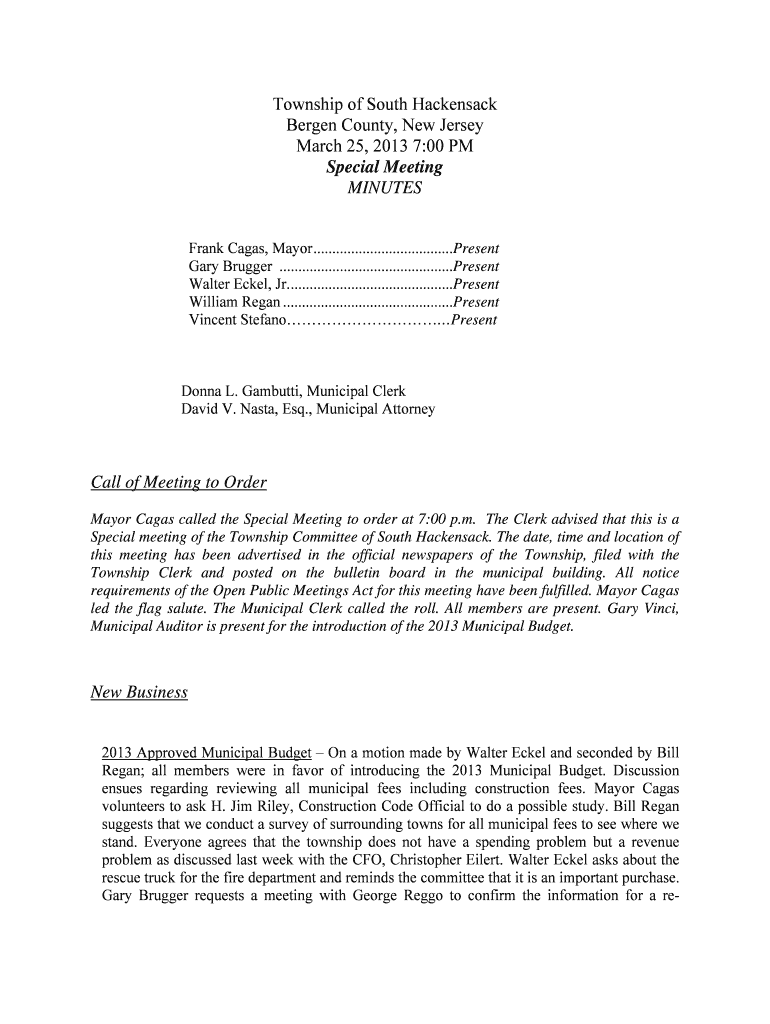 Township of South Hackensack
Bergen County, New Jersey
March 25, 2013 7:00 PM
Special Meeting
MINUTES

Frank Cagas, Mayor....................................Present
Gary Brugger .............................................Present
Walter Eckel, Jr...........................................Present
William Regan ............................................Present
Vincent Stefano…………………………..Present

Donna L. Gambutti, Municipal Clerk
David V. Nasta, Esq., Municipal Attorney

Call of Meeting to Order

Mayor Cagas called the Special Meeting to order at 7:00 p.m. The Clerk advised that this is a Special meeting of the Township Committee of South Hackensack. The date, time and location of this meeting has been advertised in the official newspapers of the Township, filed with the Township Clerk and posted on the bulletin board in the municipal building. All notice requirements of the Open Public Meetings Act for this meeting have been fulfilled. Mayor Cagas led the flag salute. The Municipal Clerk called the roll. All members are present. Gary Vinci, Municipal Auditor is present for the introduction of the 2013 Municipal Budget.

New Business

2013 Approved Municipal Budget – On a motion made by Walter Eckel and seconded by Bill Regan; all members were in favor of introducing the 2013 Municipal Budget. Discussion ensues regarding reviewing all municipal fees including construction fees. Mayor Cagas volunteers to ask H. Jim Riley, Construction Code Official to do a possible study. Bill Regan suggests that we conduct a survey of surrounding towns for all municipal fees to see where we stand. Everyone agrees that the township does not have a spending problem but a revenue problem as discussed last week with the CFO, Christopher Eilert. Walter Eckel asks about the rescue truck for the fire department and reminds the committee that it is an important purchase. Gary Brugger requests a meeting with George Reggo to confirm the information for a re-